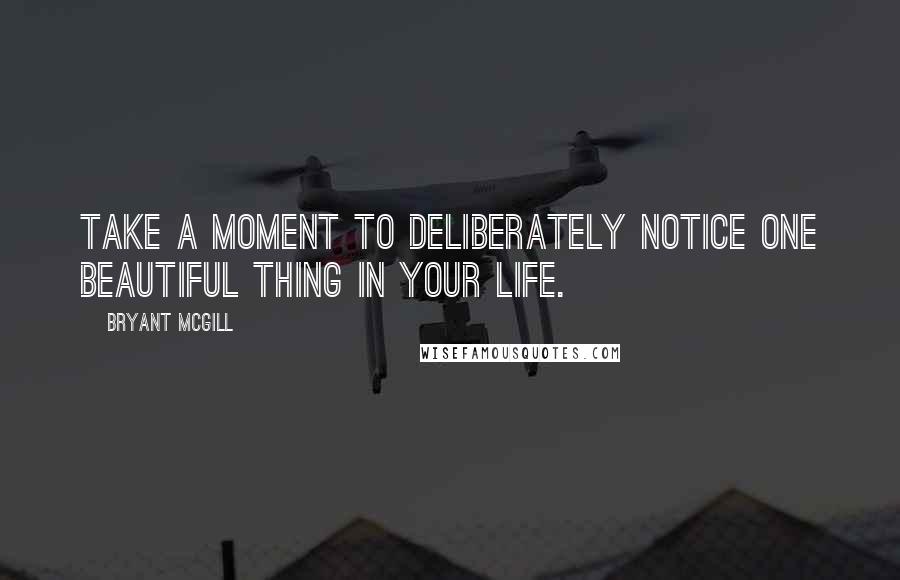 TAKE A MOMENT TO DELIBERATELY NOTICE ONE BEAUTIFUL THING IN YOUR LIFE.

BRYANT MCGILL

WISEFAMOUSQUOTES.COM